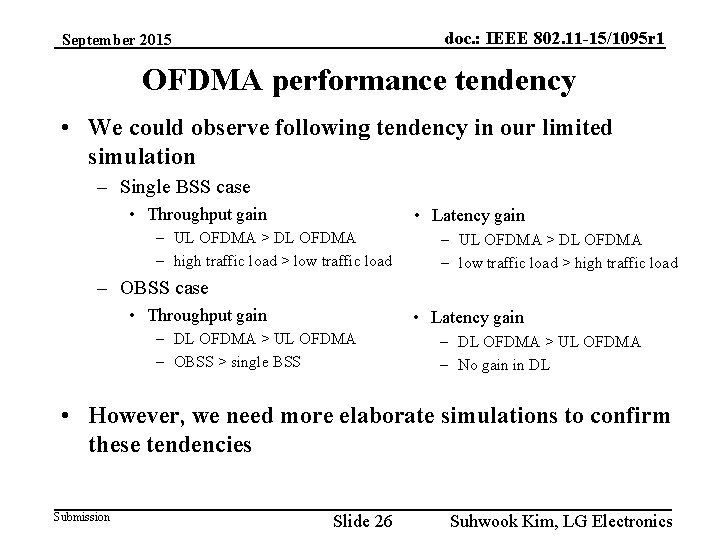 September 2015

doc.: IEEE 802.11-15/1095r1

OFDMA performance tendency

• We could observe following tendency in our limited simulation
– Single BSS case
• Throughput gain
– UL OFDMA > DL OFDMA
– high traffic load > low traffic load
• Latency gain
– UL OFDMA > DL OFDMA
– low traffic load > high traffic load
– OBSS case
• Throughput gain
– DL OFDMA > UL OFDMA
– OBSS > single BSS
• Latency gain
– DL OFDMA > UL OFDMA
– No gain in DL

• However, we need more elaborate simulations to confirm these tendencies

Submission

Slide 26

Suhwook Kim, LG Electronics